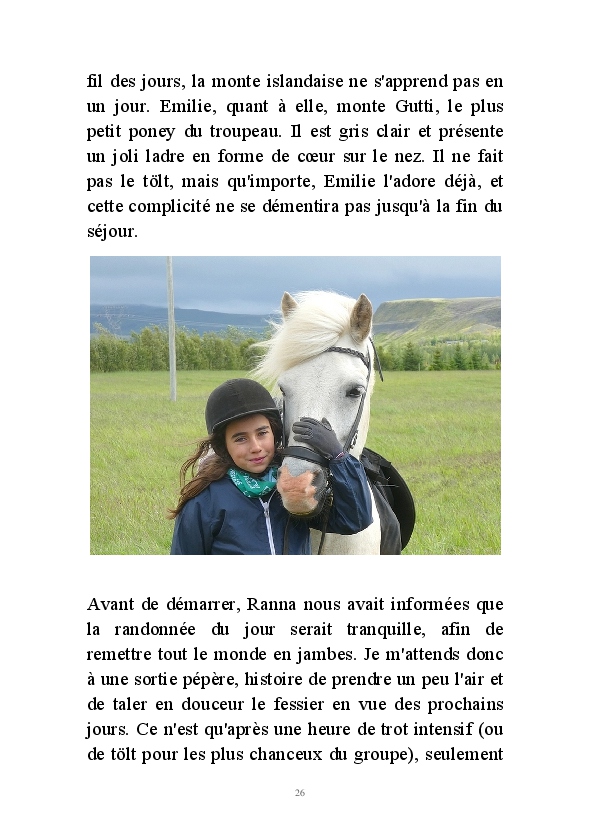 fil des jours, la monte islandaise ne s'apprend pas en un jour. Emilie, quant à elle, monte Gutti, le plus petit poney du troupeau. Il est gris clair et présente un joli ladre en forme de cœur sur le nez. Il ne fait pas le tölt, mais qu'importe, Emilie l'adore déjà, et cette complicité ne se démentira pas jusqu'à la fin du séjour.

Avant de démarrer, Ranna nous avait informées que la randonnée du jour serait tranquille, afin de remettre tout le monde en jambes. Je m'attends donc à une sortie pépère, histoire de prendre un peu l'air et de taler en douceur le fessier en vue des prochains jours. Ce n'est qu'après une heure de trot intensif (ou de tölt pour les plus chanceux du groupe), seulement

26